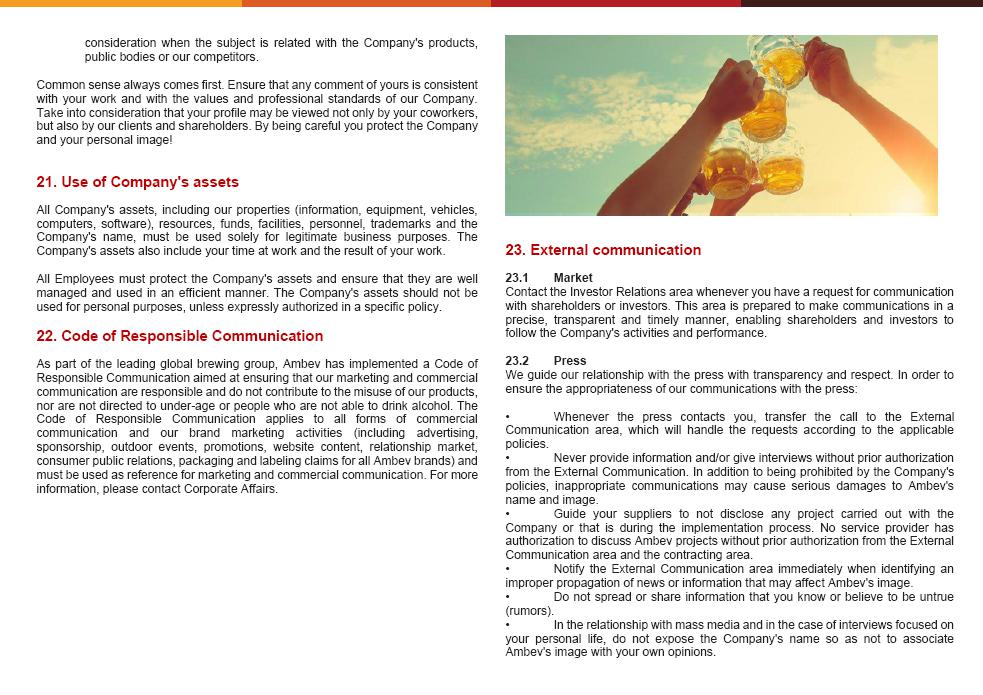 consideration when the subject is related with the Company's products, public bodies or our competitors.

Common sense always comes first. Ensure that any comment of yours is consistent with your work and with the values and professional standards of our Company. Take into consideration that your profile may be viewed not only by your coworkers, but also by our clients and shareholders. By being careful you protect the Company and your personal image!

21. Use of Company's assets

All Company's assets, including our properties (information, equipment, vehicles, computers, software), resources, funds, facilities, personnel, trademarks and the Company's name, must be used solely for legitimate business purposes. The Company's assets also include your time at work and the result of your work.

All Employees must protect the Company's assets and ensure that they are well managed and used in an efficient manner. The Company's assets should not be used for personal purposes, unless expressly authorized in a specific policy.

22. Code of Responsible Communication

As part of the leading global brewing group, Ambev has implemented a Code of Responsible Communication aimed at ensuring that our marketing and commercial communication are responsible and do not contribute to the misuse of our products, nor are not directed to under-age or people who are not able to drink alcohol. The Code of Responsible Communication applies to all forms of commercial communication and our brand marketing activities (including advertising, sponsorship, outdoor events, promotions, website content, relationship market, consumer public relations, packaging and labeling claims for all Ambev brands) and must be used as reference for marketing and commercial communication. For more information, please contact Corporate Affairs.

23. External communication

23.1 Market
Contact the Investor Relations area whenever you have a request for communication with shareholders or investors. This area is prepared to make communications in a precise, transparent and timely manner, enabling shareholders and investors to follow the Company's activities and performance.

23.2 Press
We guide our relationship with the press with transparency and respect. In order to ensure the appropriateness of our communications with the press:

• Whenever the press contacts you, transfer the call to the External Communication area, which will handle the requests according to the applicable policies.
• Never provide information and/or give interviews without prior authorization from the External Communication. In addition to being prohibited by the Company's policies, inappropriate communications may cause serious damages to Ambev's name and image.
• Guide your suppliers to not disclose any project carried out with the Company or that is during the implementation process. No service provider has authorization to discuss Ambev projects without prior authorization from the External Communication area and the contracting area.
• Notify the External Communication area immediately when identifying an improper propagation of news or information that may affect Ambev's image.
• Do not spread or share information that you know or believe to be untrue (rumors).
• In the relationship with mass media and in the case of interviews focused on your personal life, do not expose the Company's name so as not to associate Ambev's image with your own opinions.